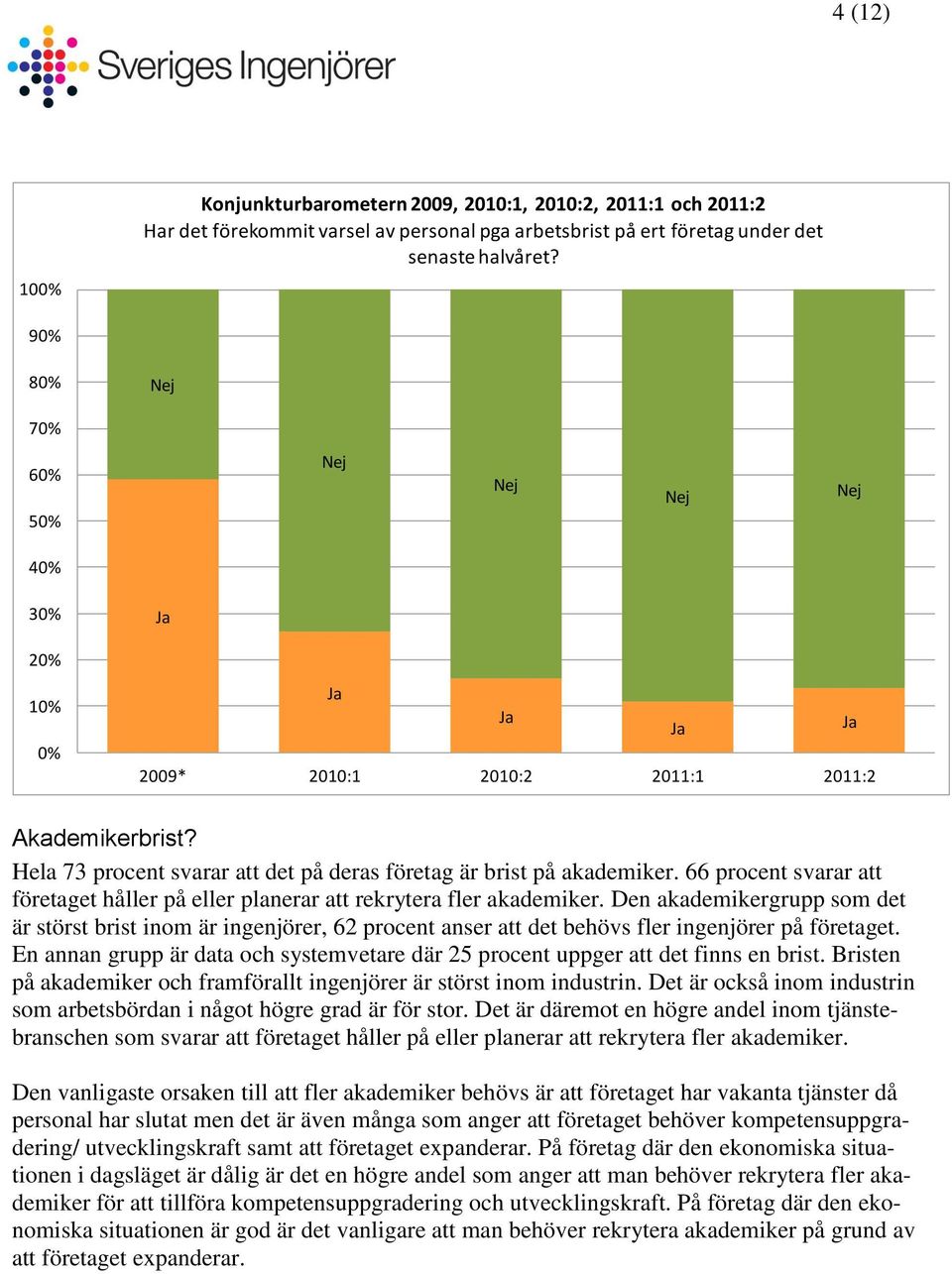 4 (12)

Sveriges Ingenjörer

Konjunkturbarometern 2009, 2010:1, 2010:2, 2011:1 och 2011:2
Har det förekommit varsel av personal pga arbetsbrist på ert företag under det senaste halvåret?

100%
90%
80%
70%
60%
50%
40%
30%
20%
10%
0%

Nej
Ja
Nej
Ja
Nej
Ja
Nej
Ja
Nej
Ja

2009*
2010:1
2010:2
2011:1
2011:2

Akademikerbrist?
Hela 73 procent svarar att det på deras företag är brist på akademiker. 66 procent svarar att företaget håller på eller planerar att rekrytera fler akademiker. Den akademikergrupp som det är störst brist inom är ingenjörer, 62 procent anser att det behövs fler ingenjörer på företaget. En annan grupp är data och systemvetare där 25 procent uppger att det finns en brist. Bristen på akademiker och framförallt ingenjörer är störst inom industrin. Det är också inom industrin som arbetsbördan i något högre grad är för stor. Det är däremot en högre andel inom tjänstebranschen som svarar att företaget håller på eller planerar att rekrytera fler akademiker.

Den vanligaste orsaken till att fler akademiker behövs är att företaget har vakanta tjänster då personal har slutat men det är även många som anger att företaget behöver kompetensuppgradering/ utvecklingskraft samt att företaget expanderar. På företag där den ekonomiska situationen i dagsläget är dålig är det en högre andel som anger att man behöver rekrytera fler akademiker för att tillföra kompetensuppgradering och utvecklingskraft. På företag där den ekonomiska situationen är god är det vanligare att man behöver rekrytera akademiker på grund av att företaget expanderar.